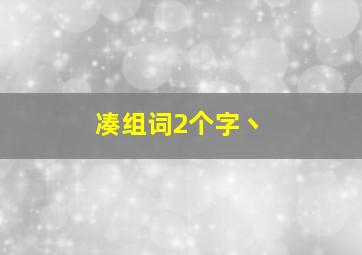 凑组词2个字、